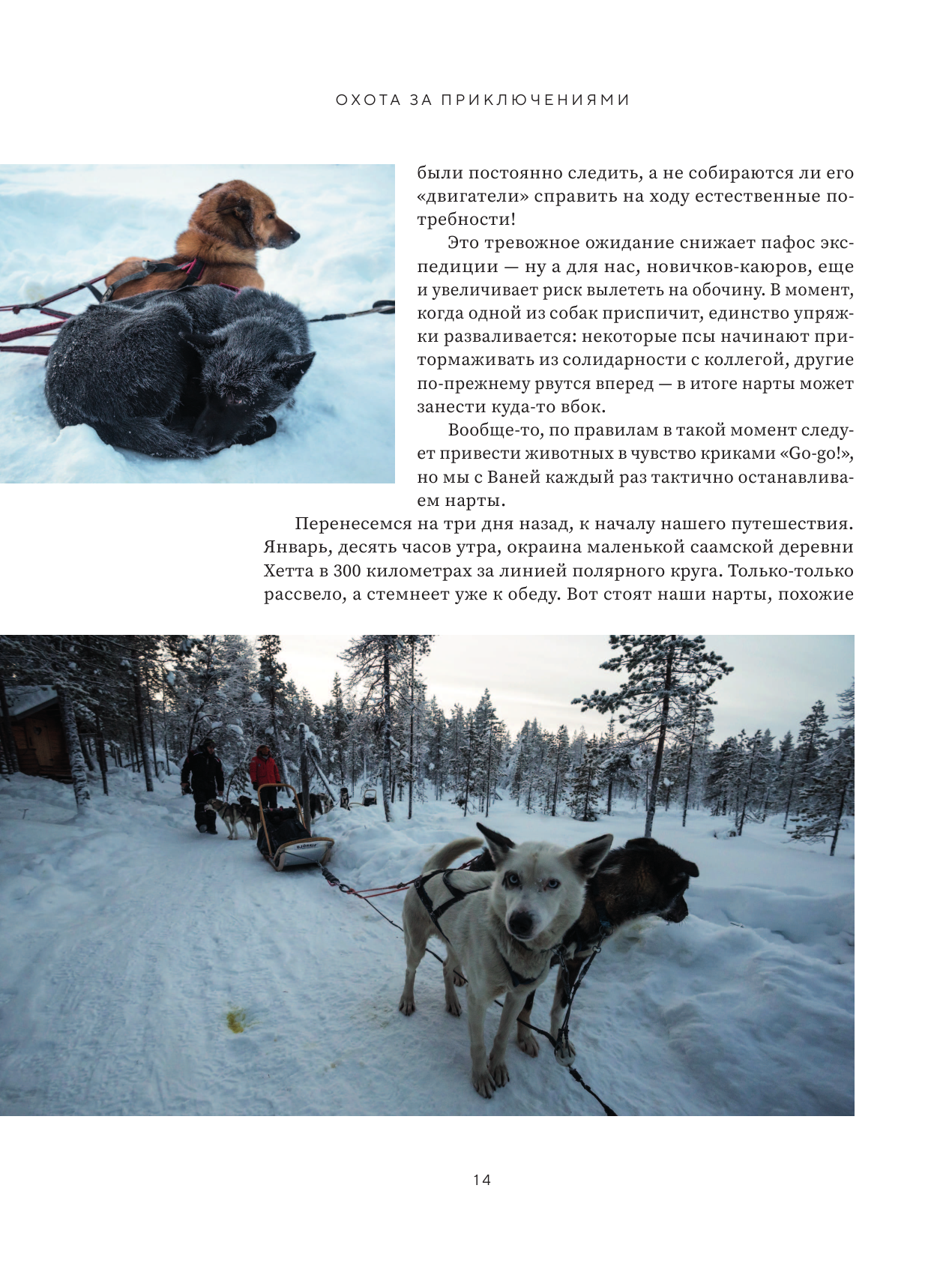 ОХОТА ЗА ПРИКЛЮЧЕНИЯМИ

были постоянно следить, а не собираются ли его «двигатели» справить на ходу естественные потребности!

Это тревожное ожидание снижает пафос экспедиции — ну а для нас, новичков-каюров, еще и увеличивает риск вылететь на обочину. В момент, когда одной из собак приспичит, единство упряжки разваливается: некоторые псы начинают притормаживать из солидарности с коллегой, другие по-прежнему рвутся вперед — в итоге нарты может занести куда-то вбок.

Вообще-то, по правилам в такой момент следует привести животных в чувство криками «Go-go!», но мы с Ваней каждый раз тактично останавливаем нарты.

Перенесемся на три дня назад, к началу нашего путешествия. Январь, десять часов утра, окраина маленькой саамской деревни Хетта в 300 километрах за линией полярного круга. Только-только рассвело, а стемнеет уже к обеду. Вот стоят наши нарты, похожие

14